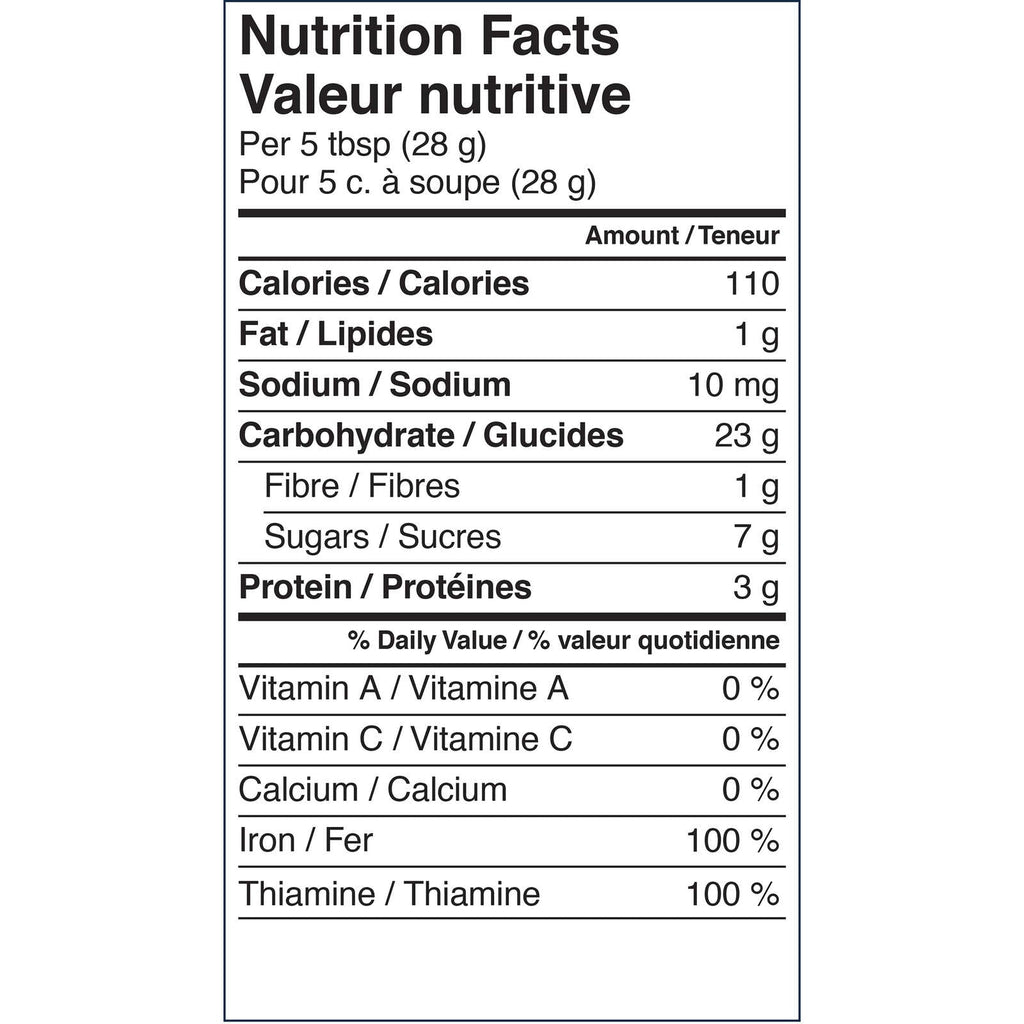 Nutrition Facts
Valeur nutritive
Per 5 tbsp (28 g)
Pour 5 c. à soupe (28 g)

Amount / Teneur

Calories / Calories 110
Fat / Lipides 1 g
Sodium / Sodium 10 mg
Carbohydrate / Glucides 23 g
Fibre / Fibres 1 g
Sugars / Sucres 7 g
Protein / Protéines 3 g

% Daily Value / % valeur quotidienne

Vitamin A / Vitamine A 0 %
Vitamin C / Vitamine C 0 %
Calcium / Calcium 0 %
Iron / Fer 100 %
Thiamine / Thiamine 100 %